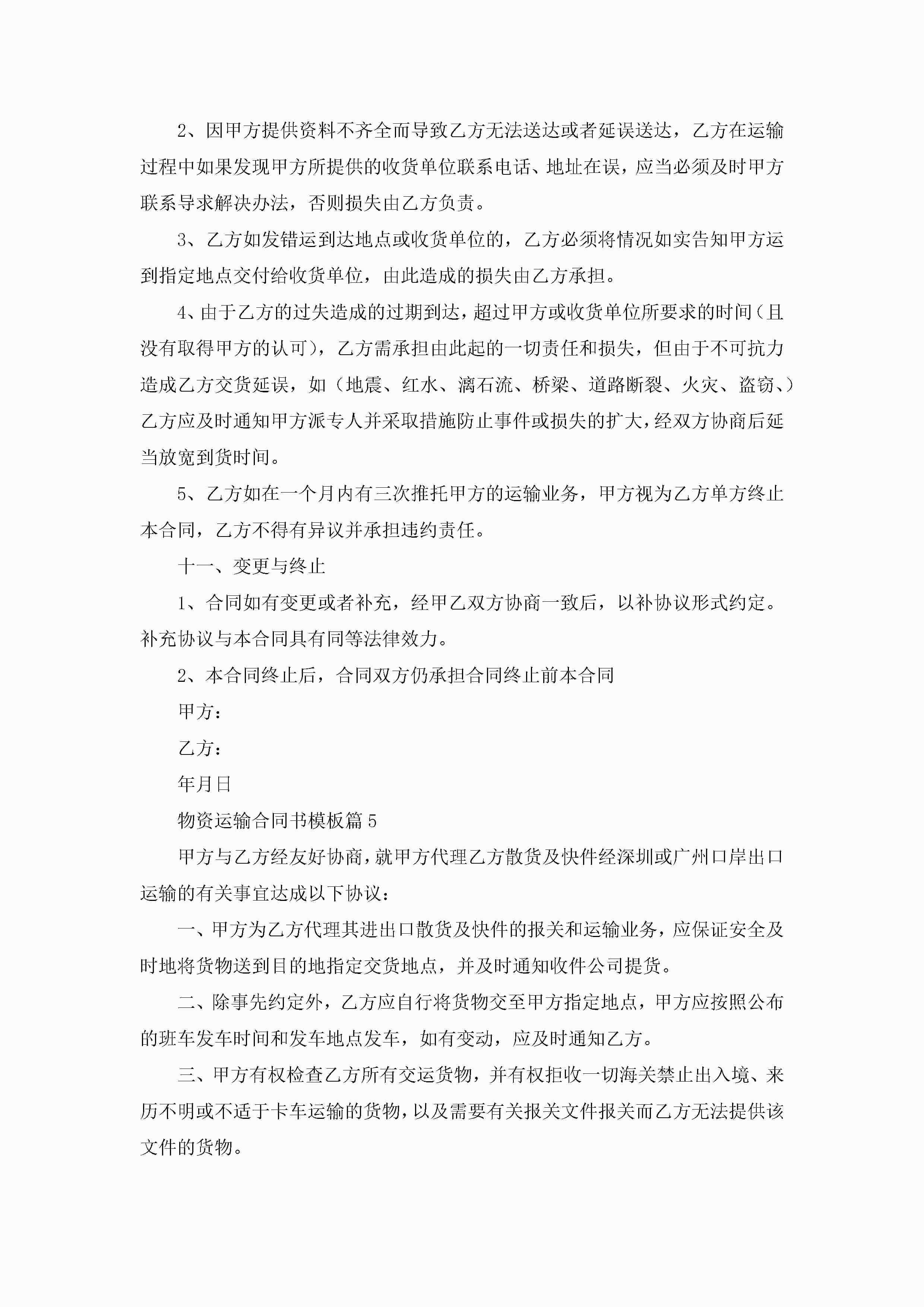 2、因甲方提供资料不齐全而导致乙方无法送达或者延误送达，乙方在运输过程中如果发现甲方所提供的收货单位联系电话、地址在误，应当必须及时甲方联系导求解决办法，否则损失由乙方负责。

3、乙方如发错运到达地点或收货单位的，乙方必须将情况如实告知甲方运到指定地点交付给收货单位，由此造成的损失由乙方承担。

4、由于乙方的过失造成的过期到达，超过甲方或收货单位所要求的时间（且没有取得甲方的认可），乙方需承担由此起的一切责任和损失，但由于不可抗力造成乙方交货延误，如（地震、红水、漓石流、桥梁、道路断裂、火灾、盗窃、）乙方应及时通知甲方派专人并采取措施防止事件或损失的扩大，经双方协商后延当放宽到货时间。

5、乙方如在一个月内有三次推托甲方的运输业务，甲方视为乙方单方终止本合同，乙方不得有异议并承担违约责任。

十一、变更与终止

1、合同如有变更或者补充，经甲乙双方协商一致后，以补协议形式约定。补充协议与本合同具有同等法律效力。

2、本合同终止后，合同双方仍承担合同终止前本合同

甲方：

乙方：

年月日

物资运输合同书模板篇5

甲方与乙方经友好协商，就甲方代理乙方散货及快件经深圳或广州口岸出口运输的有关事宜达成以下协议：

一、甲方为乙方代理其进出口散货及快件的报关和运输业务，应保证安全及时地将货物送到目的地指定交货地点，并及时通知收件公司提货。

二、除事先约定外，乙方应自行将货物交至甲方指定地点，甲方应按照公布的班车发车时间和发车地点发车，如有变动，应及时通知乙方。

三、甲方有权检查乙方所有交运货物，并有权拒收一切海关禁止出入境、来历不明或不适于卡车运输的货物，以及需要有关报关文件报关而乙方无法提供该文件的货物。